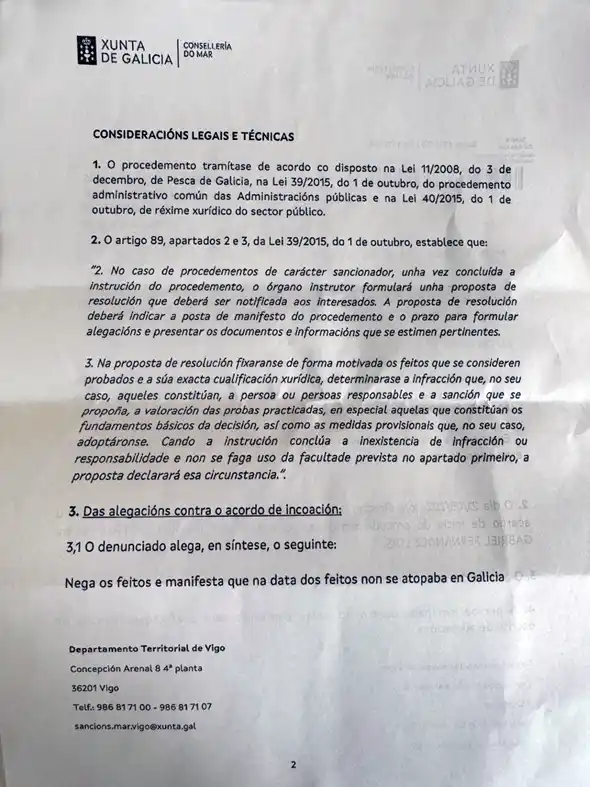 XUNTA DE GALICIA | CONSELLERÍA DO MAR

CONSIDERACIÓNS LEGAIS E TÉCNICAS

1. O procedemento tramítase de acordo co disposto na Lei 11/2008, do 3 de decembro, de Pesca de Galicia, na Lei 39/2015, do 1 de outubro, do procedemento administrativo común das Administracións públicas e na Lei 40/2015, do 1 de outubro, de réxime xurídico do sector público.

2. O artigo 89, apartados 2 e 3, da Lei 39/2015, do 1 de outubro, establece que:

"2. No caso de procedementos de carácter sancionador, unha vez concluída a instrución do procedemento, o órgano instrutor formulará unha proposta de resolución que deberá ser notificada aos interesados. A proposta de resolución deberá indicar a posta de manifesto do procedemento e o prazo para formular alegacións e presentar os documentos e informacións que se estimen pertinentes.

3. Na proposta de resolución fixaranse de forma motivada os feitos que se consideren probados e a súa exacta cualificación xurídica, determinarase a infracción que, no seu caso, aqueles constitúan, a persoa ou persoas responsables e a sanción que se propoña, a valoración das probas practicadas, en especial aquelas que constitúan os fundamentos básicos da decisión, así como as medidas provisionais que, no seu caso, adoptáronse. Cando a instrución conclúa a inexistencia de infracción ou responsabilidade e non se faga uso da facultade prevista no apartado primeiro, a proposta declarará esa circunstancia.".

3. Das alegacións contra o acordo de incoación:

3,1 O denunciado alega, en síntese, o seguinte:

Nega os feitos e manifesta que na data dos feitos non se atopaba en Galicia

Departamento Territorial de Vigo
Concepción Arenal 8 4ª planta
36201 Vigo
Telf.: 986 81 71 00 - 986 81 71 07
sancions.mar.vigo@xunta.gal

2